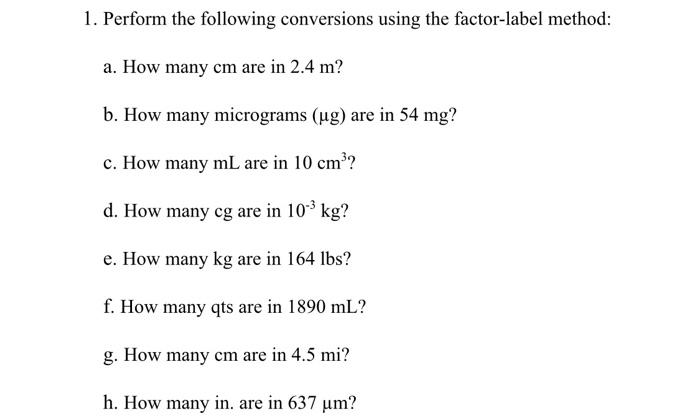 1. Perform the following conversions using the factor-label method:

a. How many cm are in 2.4 m?

b. How many micrograms (μg) are in 54 mg?

c. How many mL are in 10 $cm^3$?

d. How many cg are in $10^{-3}$ kg?

e. How many kg are in 164 lbs?

f. How many qts are in 1890 mL?

g. How many cm are in 4.5 mi?

h. How many in. are in 637 μm?